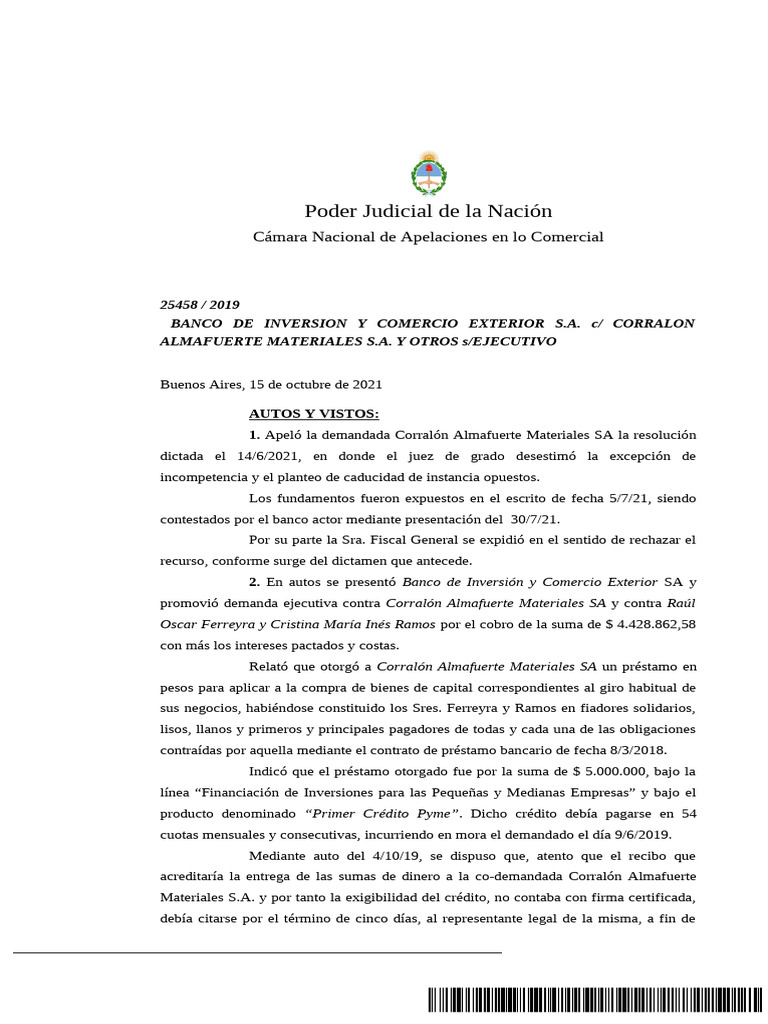 Poder Judicial de la Nación
Cámara Nacional de Apelaciones en lo Comercial

25458 / 2019
BANCO DE INVERSION Y COMERCIO EXTERIOR S.A. c/ CORRALON ALMAFUERTE MATERIALES S.A. Y OTROS s/EJECUTIVO

Buenos Aires, 15 de octubre de 2021

AUTOS Y VISTOS:

1. Apeló la demandada Corralón Almafuerte Materiales SA la resolución dictada el 14/6/2021, en donde el juez de grado desestimó la excepción de incompetencia y el planteo de caducidad de instancia opuestos.

Los fundamentos fueron expuestos en el escrito de fecha 5/7/21, siendo contestados por el banco actor mediante presentación del 30/7/21.

Por su parte la Sra. Fiscal General se expidió en el sentido de rechazar el recurso, conforme surge del dictamen que antecede.

2. En autos se presentó Banco de Inversión y Comercio Exterior SA y promovió demanda ejecutiva contra Corralón Almafuerte Materiales SA y contra Raúl Oscar Ferreyra y Cristina María Inés Ramos por el cobro de la suma de $ 4.428.862,58 con más los intereses pactados y costas.

Relató que otorgó a Corralón Almafuerte Materiales SA un préstamo en pesos para aplicar a la compra de bienes de capital correspondientes al giro habitual de sus negocios, habiéndose constituido los Sres. Ferreyra y Ramos en fiadores solidarios, lisos, llanos y primeros y principales pagadores de todas y cada una de las obligaciones contraídas por aquella mediante el contrato de préstamo bancario de fecha 8/3/2018.

Indicó que el préstamo otorgado fue por la suma de $ 5.000.000, bajo la línea “Financiación de Inversiones para las Pequeñas y Medianas Empresas” y bajo el producto denominado “Primer Crédito Pyme”. Dicho crédito debía pagarse en 54 cuotas mensuales y consecutivas, incurriendo en mora el demandado el día 9/6/2019.

Mediante auto del 4/10/19, se dispuso que, atento que el recibo que acreditaría la entrega de las sumas de dinero a la co-demandada Corralón Almafuerte Materiales S.A. y por tanto la exigibilidad del crédito, no contaba con firma certificada, debía citarse por el término de cinco días, al representante legal de la misma, a fin de